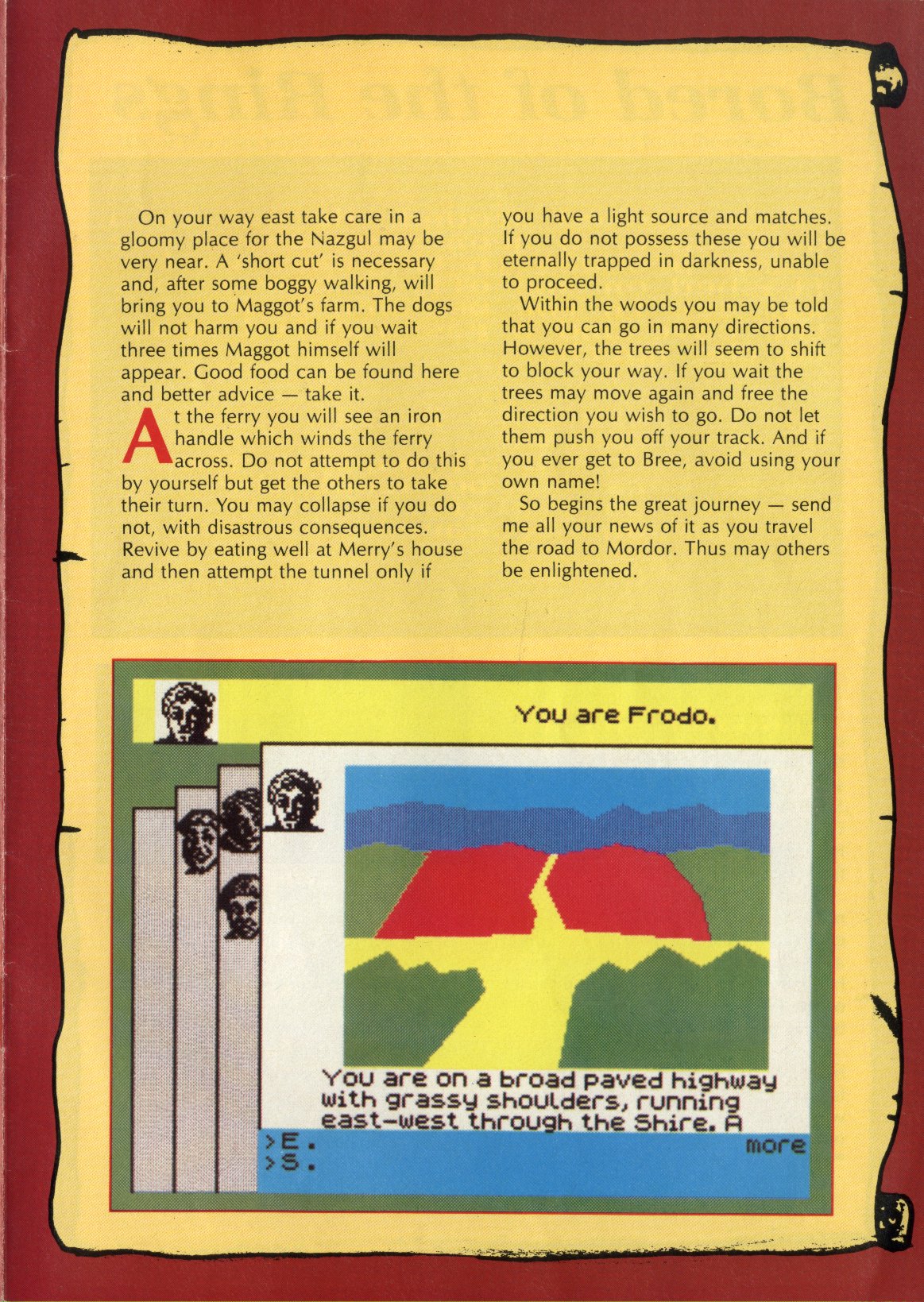 On your way east take care in a gloomy place for the Nazgul may be very near. A 'short cut' is necessary and, after some boggy walking, will bring you to Maggot's farm. The dogs will not harm you and if you wait three times Maggot himself will appear. Good food can be found here and better advice — take it.

At the ferry you will see an iron handle which winds the ferry across. Do not attempt to do this by yourself but get the others to take their turn. You may collapse if you do not, with disastrous consequences. Revive by eating well at Merry's house and then attempt the tunnel only if you have a light source and matches. If you do not possess these you will be eternally trapped in darkness, unable to proceed.

Within the woods you may be told that you can go in many directions. However, the trees will seem to shift to block your way. If you wait the trees may move again and free the direction you wish to go. Do not let them push you off your track. And if you ever get to Bree, avoid using your own name!

So begins the great journey — send me all your news of it as you travel the road to Mordor. Thus may others be enlightened.

You are Frodo.

You are on a broad paved highway with grassy shoulders, running east-west through the Shire. A

>E.
>S.

more